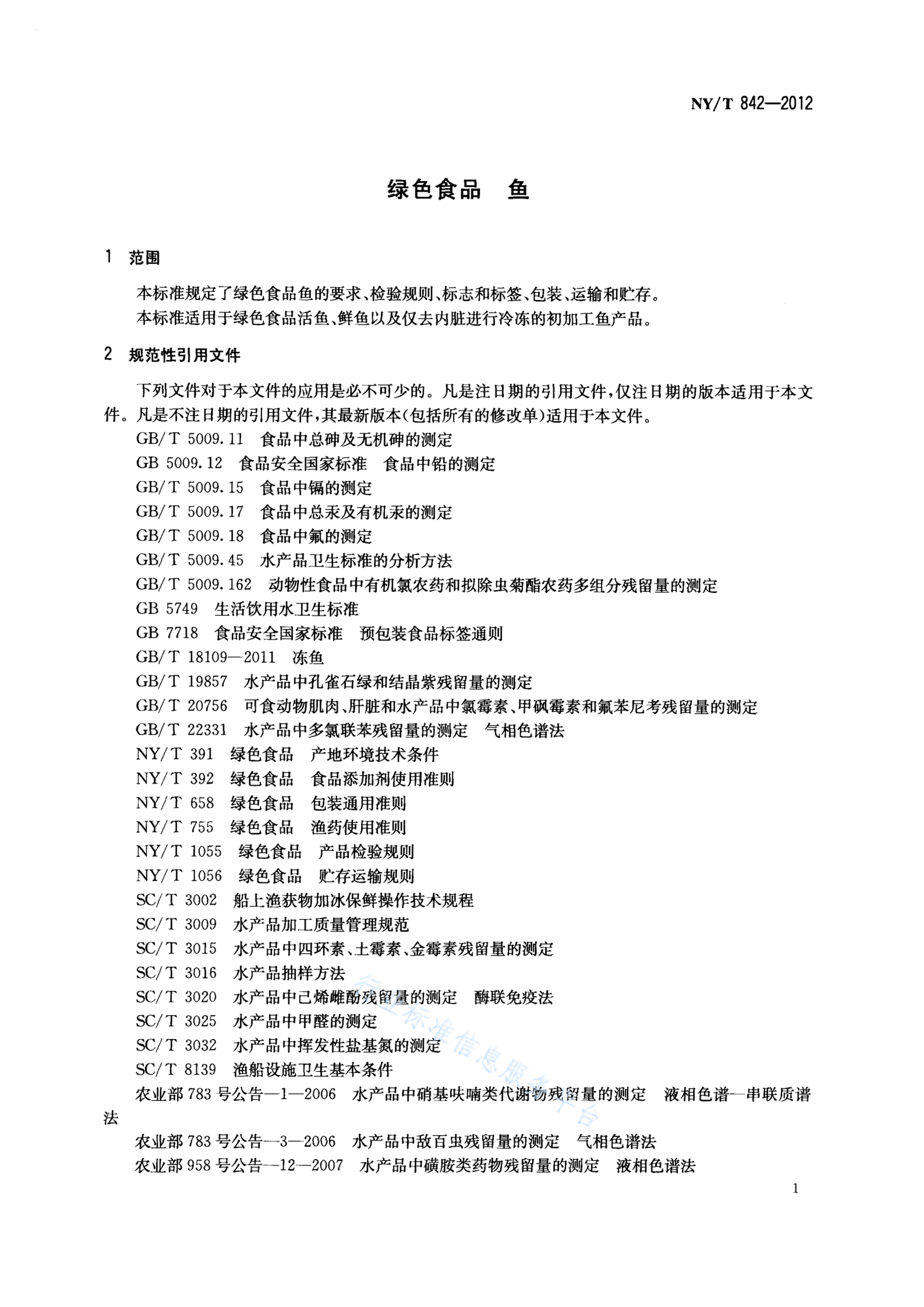 NY/T 842—2012

绿色食品 鱼

1 范围

本标准规定了绿色食品鱼的要求、检验规则、标志和标签、包装、运输和贮存。

本标准适用于绿色食品活鱼、鲜鱼以及仅去内脏进行冷冻的初加工鱼产品。

2 规范性引用文件

下列文件对于本文件的应用是必不可少的。凡是注日期的引用文件，仅注日期的版本适用于本文件。凡是不注日期的引用文件，其最新版本(包括所有的修改单)适用于本文件。

GB/T 5009.11 食品中总砷及无机砷的测定
GB 5009.12 食品安全国家标准 食品中铅的测定
GB/T 5009.15 食品中镉的测定
GB/T 5009.17 食品中总汞及有机汞的测定
GB/T 5009.18 食品中氟的测定
GB/T 5009.45 水产品卫生标准的分析方法
GB/T 5009.162 动物性食品中有机氯农药和拟除虫菊酯农药多组分残留量的测定
GB 5749 生活饮用水卫生标准
GB 7718 食品安全国家标准 预包装食品标签通则
GB/T 18109—2011 冻鱼
GB/T 19857 水产品中孔雀石绿和结晶紫残留量的测定
GB/T 20756 可食动物肌肉、肝脏和水产品中氯霉素、甲砜霉素和氟苯尼考残留量的测定
GB/T 22331 水产品中多氯联苯残留量的测定 气相色谱法
NY/T 391 绿色食品 产地环境技术条件
NY/T 392 绿色食品 食品添加剂使用准则
NY/T 658 绿色食品 包装通用准则
NY/T 755 绿色食品 渔药使用准则
NY/T 1055 绿色食品 产品检验规则
NY/T 1056 绿色食品 贮存运输规则
SC/T 3002 船上渔获物加冰保鲜操作技术规程
SC/T 3009 水产品加工质量管理规范
SC/T 3015 水产品中四环素、土霉素、金霉素残留量的测定
SC/T 3016 水产品抽样方法
SC/T 3020 水产品中己烯雌酚残留量的测定 酶联免疫法
SC/T 3025 水产品中甲醛的测定
SC/T 3032 水产品中挥发性盐基氮的测定
SC/T 8139 渔船设施卫生基本条件
农业部783号公告—1—2006 水产品中硝基呋喃类代谢物残留量的测定 液相色谱—串联质谱法
农业部783号公告—3—2006 水产品中敌百虫残留量的测定 气相色谱法
农业部958号公告—12—2007 水产品中磺胺类药物残留量的测定 液相色谱法

1

行业标准信息服务平台